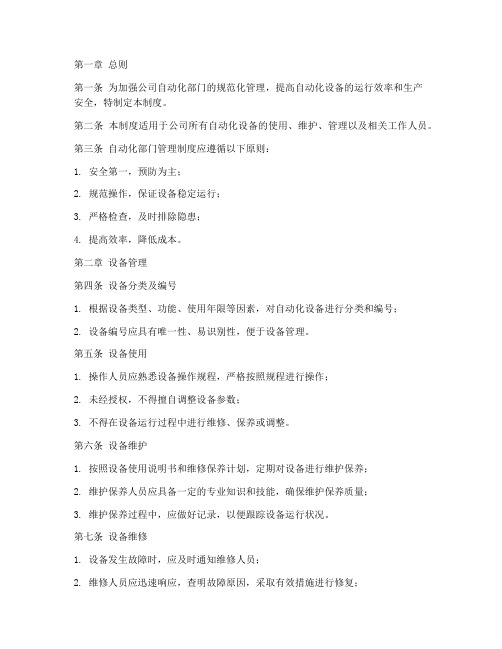 第一章 总则

第一条 为加强公司自动化部门的规范化管理，提高自动化设备的运行效率和生产安全，特制定本制度。

第二条 本制度适用于公司所有自动化设备的使用、维护、管理以及相关工作人员。

第三条 自动化部门管理制度应遵循以下原则：

1. 安全第一，预防为主；

2. 规范操作，保证设备稳定运行；

3. 严格检查，及时排除隐患；

4. 提高效率，降低成本。

第二章 设备管理

第四条 设备分类及编号

1. 根据设备类型、功能、使用年限等因素，对自动化设备进行分类和编号；

2. 设备编号应具有唯一性、易识别性，便于设备管理。

第五条 设备使用

1. 操作人员应熟悉设备操作规程，严格按照规程进行操作；

2. 未经授权，不得擅自调整设备参数；

3. 不得在设备运行过程中进行维修、保养或调整。

第六条 设备维护

1. 按照设备使用说明书和维修保养计划，定期对设备进行维护保养；

2. 维护保养人员应具备一定的专业知识和技能，确保维护保养质量；

3. 维护保养过程中，应做好记录，以便跟踪设备运行状况。

第七条 设备维修

1. 设备发生故障时，应及时通知维修人员；

2. 维修人员应迅速响应，查明故障原因，采取有效措施进行修复；